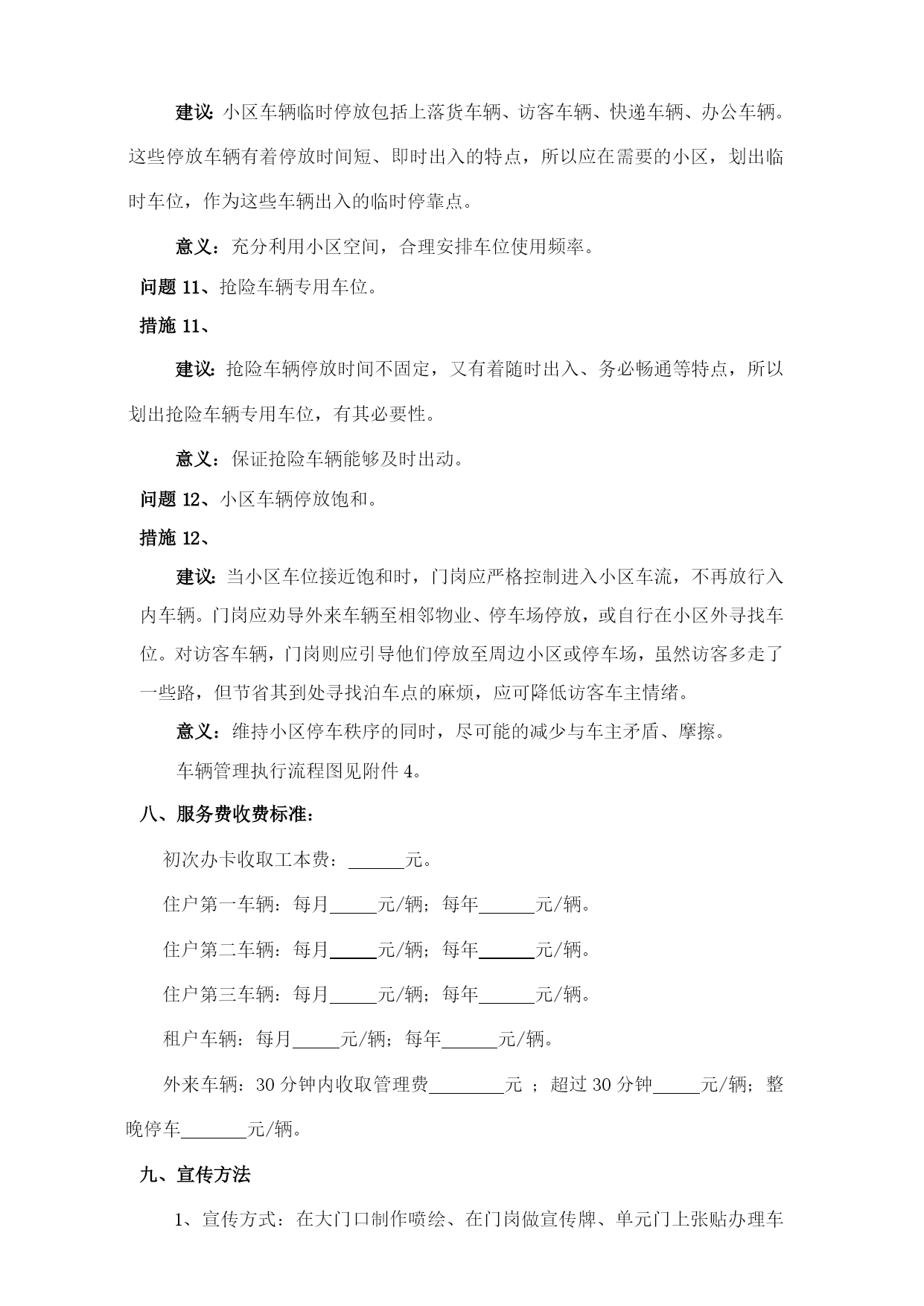 建议：小区车辆临时停放包括上落货车辆、访客车辆、快递车辆、办公车辆。这些停放车辆有着停放时间短、即时出入的特点，所以应在需要的小区，划出临时车位，作为这些车辆出入的临时停靠点。

意义：充分利用小区空间，合理安排车位使用频率。

问题 11、抢险车辆专用车位。

措施 11、

建议：抢险车辆停放时间不固定，又有着随时出入、务必畅通等特点，所以划出抢险车辆专用车位，有其必要性。

意义：保证抢险车辆能够及时出动。

问题 12、小区车辆停放饱和。

措施 12、

建议：当小区车位接近饱和时，门岗应严格控制进入小区车流，不再放行入内车辆。门岗应劝导外来车辆至相邻物业、停车场停放，或自行在小区外寻找车位。对访客车辆，门岗则应引导他们停放至周边小区或停车场，虽然访客多走了一些路，但节省其到处寻找泊车点的麻烦，应可降低访客车主情绪。

意义：维持小区停车秩序的同时，尽可能的减少与车主矛盾、摩擦。

车辆管理执行流程图见附件 4。

八、服务费收费标准：

初次办卡收取工本费：______元。

住户第一车辆：每月_____元/辆；每年______元/辆。

住户第二车辆：每月_____元/辆；每年______元/辆。

住户第三车辆：每月_____元/辆；每年______元/辆。

租户车辆：每月_____元/辆；每年______元/辆。

外来车辆：30 分钟内收取管理费________元 ；超过 30 分钟_____元/辆；整晚停车_______元/辆。

九、宣传方法

1、宣传方式：在大门口制作喷绘、在门岗做宣传牌、单元门上张贴办理车